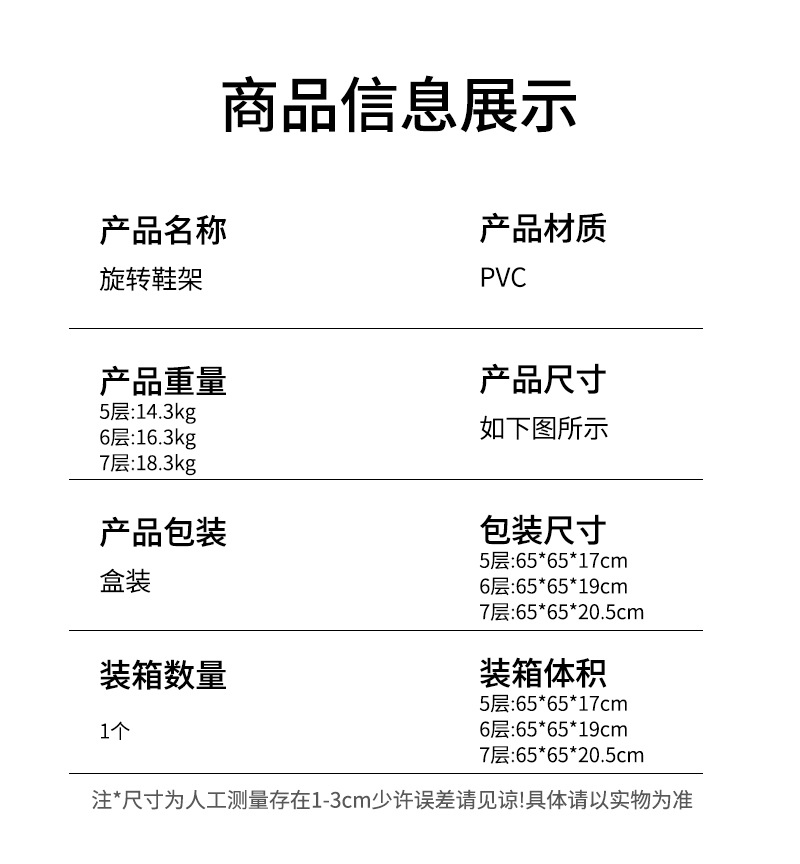 商品信息展示

产品名称
旋转鞋架

产品材质
PVC

产品重量
5层:14.3kg
6层:16.3kg
7层:18.3kg

产品尺寸
如下图所示

产品包装
盒装

包装尺寸
5层:65*65*17cm
6层:65*65*19cm
7层:65*65*20.5cm

装箱数量
1个

装箱体积
5层:65*65*17cm
6层:65*65*19cm
7层:65*65*20.5cm

注*尺寸为人工测量存在1-3cm少许误差请见谅!具体请以实物为准